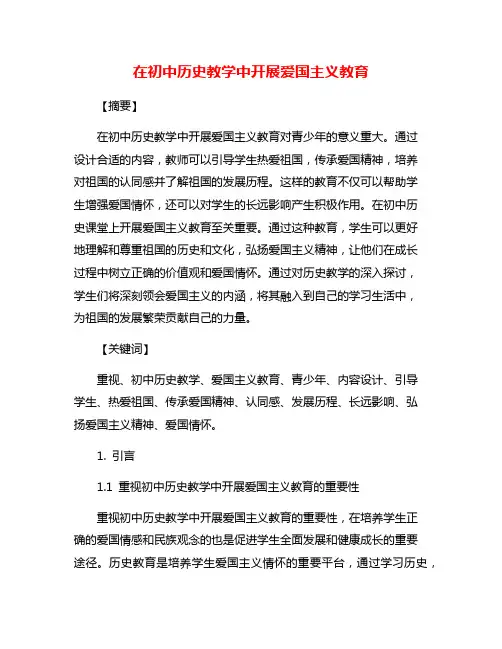 在初中历史教学中开展爱国主义教育

【摘要】

在初中历史教学中开展爱国主义教育对青少年的意义重大。通过设计合适的内容，教师可以引导学生热爱祖国，传承爱国精神，培养对祖国的认同感并了解祖国的发展历程。这样的教育不仅可以帮助学生增强爱国情怀，还可以对学生的长远影响产生积极作用。在初中历史课堂上开展爱国主义教育至关重要。通过这种教育，学生可以更好地理解和尊重祖国的历史和文化，弘扬爱国主义精神，让他们在成长过程中树立正确的价值观和爱国情怀。通过对历史教学的深入探讨，学生们将深刻领会爱国主义的内涵，将其融入到自己的学习生活中，为祖国的发展繁荣贡献自己的力量。

【关键词】

重视、初中历史教学、爱国主义教育、青少年、内容设计、引导学生、热爱祖国、传承爱国精神、认同感、发展历程、长远影响、弘扬爱国主义精神、爱国情怀。

1. 引言

1.1 重视初中历史教学中开展爱国主义教育的重要性

重视初中历史教学中开展爱国主义教育的重要性，在培养学生正确的爱国情感和民族观念的也是促进学生全面发展和健康成长的重要途径。历史教育是培养学生爱国主义情怀的重要平台，通过学习历史，